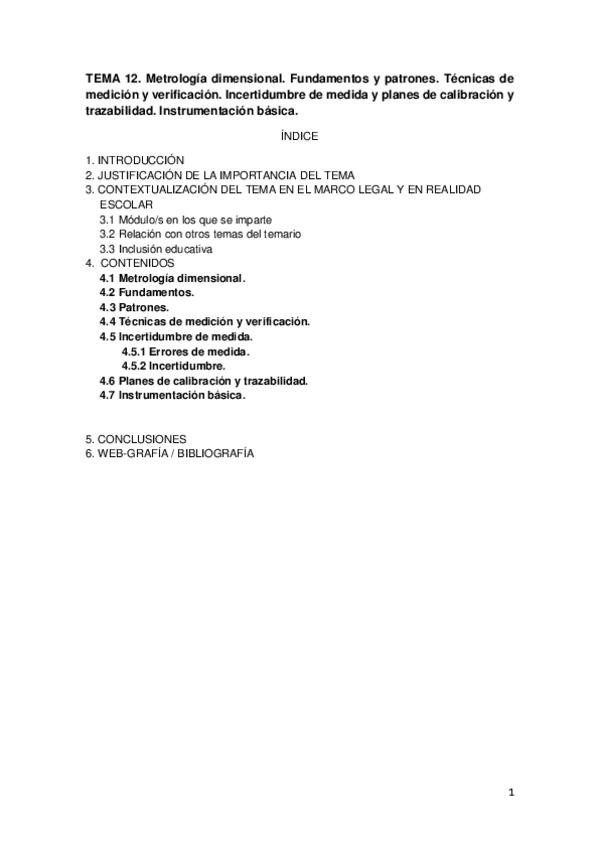 TEMA 12. Metrología dimensional. Fundamentos y patrones. Técnicas de medición y verificación. Incertidumbre de medida y planes de calibración y trazabilidad. Instrumentación básica.

ÍNDICE

1. INTRODUCCIÓN
2. JUSTIFICACIÓN DE LA IMPORTANCIA DEL TEMA
3. CONTEXTUALIZACIÓN DEL TEMA EN EL MARCO LEGAL Y EN REALIDAD ESCOLAR
3.1 Módulo/s en los que se imparte
3.2 Relación con otros temas del temario
3.3 Inclusión educativa
4. CONTENIDOS
4.1 Metrología dimensional.
4.2 Fundamentos.
4.3 Patrones.
4.4 Técnicas de medición y verificación.
4.5 Incertidumbre de medida.
4.5.1 Errores de medida.
4.5.2 Incertidumbre.
4.6 Planes de calibración y trazabilidad.
4.7 Instrumentación básica.

5. CONCLUSIONES
6. WEB-GRAFÍA / BIBLIOGRAFÍA

1